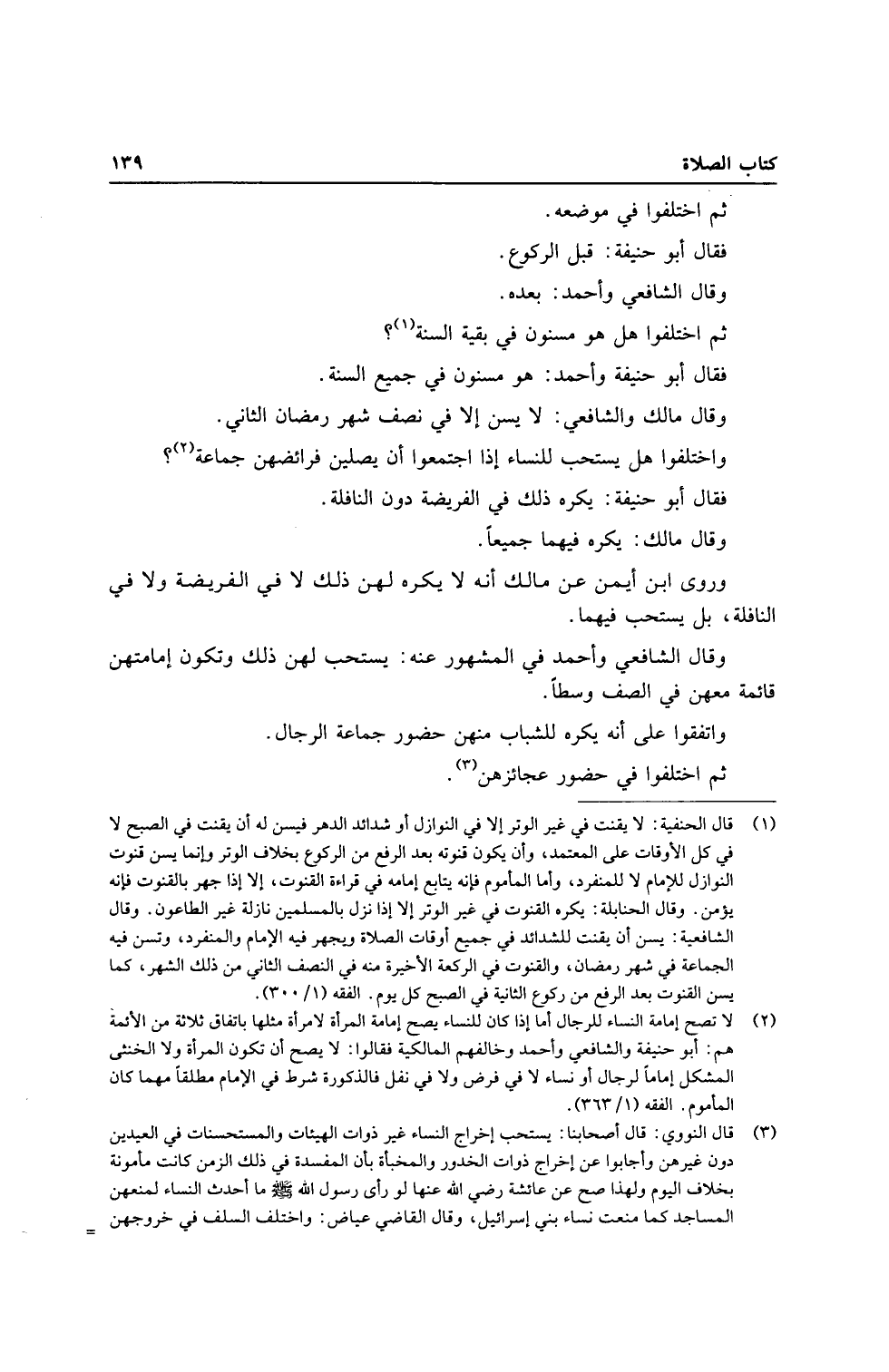 كتاب الصلاة ١٣٩

ثم اختلفوا في موضعه.

فقال أبو حنيفة: قبل الركوع.

وقال الشافعي وأحمد: بعده.

ثم اختلفوا هل هو مسنون في بقية السنة$^{(١)}$؟

فقال أبو حنيفة وأحمد: هو مسنون في جميع السنة.

وقال مالك والشافعي: لا يسن إلا في نصف شهر رمضان الثاني.

واختلفوا هل يستحب للنساء إذا اجتمعوا أن يصلين فرائضهن جماعة$^{(٢)}$؟

فقال أبو حنيفة: يكره ذلك في الفريضة دون النافلة.

وقال مالك: يكره فيهما جميعاً.

وروى ابن أيمن عن مالك أنه لا يكره لهن ذلك لا في الفريضة ولا في النافلة، بل يستحب فيهما.

وقال الشافعي وأحمد في المشهور عنه: يستحب لهن ذلك وتكون إمامتهن قائمة معهن في الصف وسطاً.

واتفقوا على أنه يكره للشباب منهن حضور جماعة الرجال.

ثم اختلفوا في حضور عجائزهن$^{(٣)}$.

(١) قال الحنفية: لا يقنت في غير الوتر إلا في النوازل أو شدائد الدهر فيسن له أن يقنت في الصبح لا في كل الأوقات على المعتمد، وأن يكون قنوته بعد الرفع من الركوع بخلاف الوتر وإنما يسن قنوت النوازل للإمام لا للمنفرد، وأما المأموم فإنه يتابع إمامه في قراءة القنوت، إلا إذا جهر بالقنوت فإنه يؤمن. وقال الحنابلة: يكره القنوت في غير الوتر إلا إذا نزل بالمسلمين نازلة غير الطاعون. وقال الشافعية: يسن أن يقنت للشدائد في جميع أوقات الصلاة ويجهر فيه الإمام والمنفرد، وتسن فيه الجماعة في شهر رمضان، والقنوت في الركعة الأخيرة منه في النصف الثاني من ذلك الشهر، كما يسن القنوت بعد الرفع من ركوع الثانية في الصبح كل يوم. الفقه (١/ ٣٠٠).

(٢) لا تصح إمامة النساء للرجال أما إذا كان للنساء يصح إمامة المرأة لامرأة مثلها باتفاق ثلاثة من الأئمة هم: أبو حنيفة والشافعي وأحمد وخالفهم المالكية فقالوا: لا يصح أن تكون المرأة ولا الخنثى المشكل إماماً لرجال أو نساء لا في فرض ولا في نفل فالذكورة شرط في الإمام مطلقاً مهما كان المأموم. الفقه (١/ ٣٦٣).

(٣) قال النووي: قال أصحابنا: يستحب إخراج النساء غير ذوات الهيئات والمستحسنات في العيدين دون غيرهن وأجابوا عن إخراج ذوات الخدور والمخبأة بأن المفسدة في ذلك الزمن كانت مأمونة بخلاف اليوم ولهذا صح عن عائشة رضي الله عنها لو رأى رسول الله ﷺ ما أحدث النساء لمنعهن المساجد كما منعت نساء بني إسرائيل، وقال القاضي عياض: واختلف السلف في خروجهن =